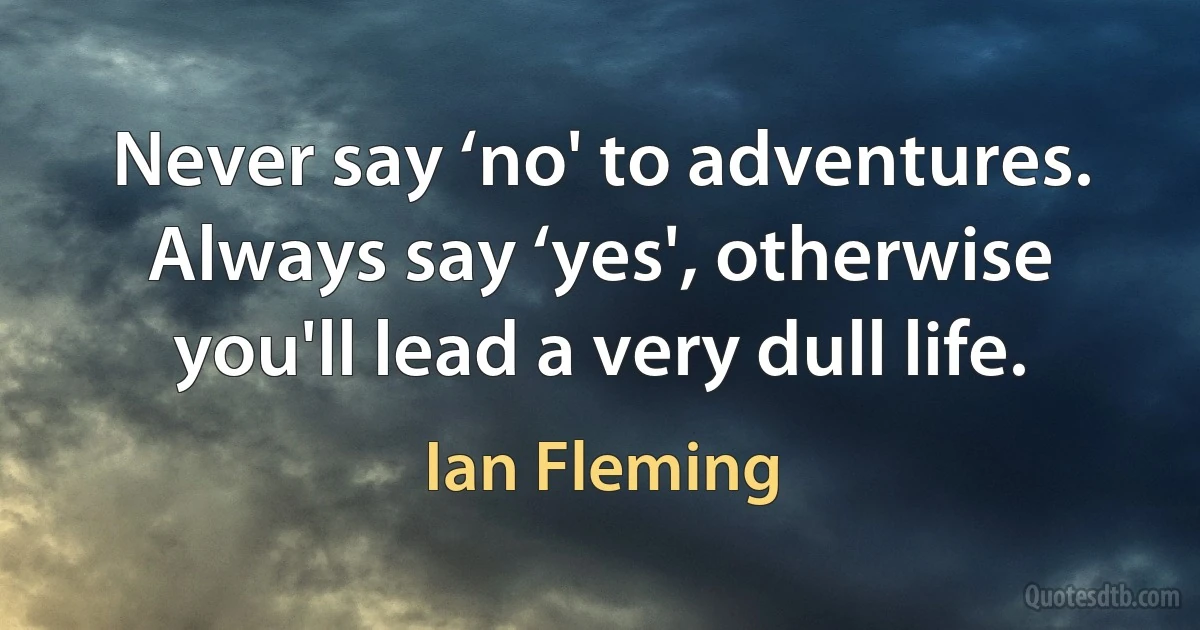 Never say ‘no' to adventures. Always say ‘yes', otherwise you'll lead a very dull life.

Ian Fleming

Quotesdtb.com